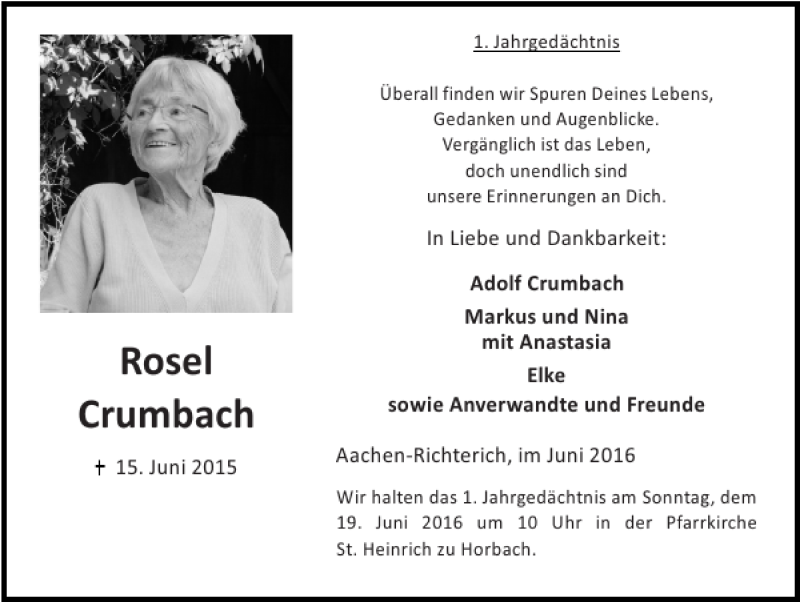 Rosel Crumbach

† 15. Juni 2015

1. Jahrgedächtnis

Überall finden wir Spuren Deines Lebens,
Gedanken und Augenblicke.
Vergänglich ist das Leben,
doch unendlich sind
unsere Erinnerungen an Dich.

In Liebe und Dankbarkeit:

Adolf Crumbach

Markus und Nina
mit Anastasia

Elke

sowie Anverwandte und Freunde

Aachen-Richterich, im Juni 2016

Wir halten das 1. Jahrgedächtnis am Sonntag, dem 19. Juni 2016 um 10 Uhr in der Pfarrkirche St. Heinrich zu Horbach.